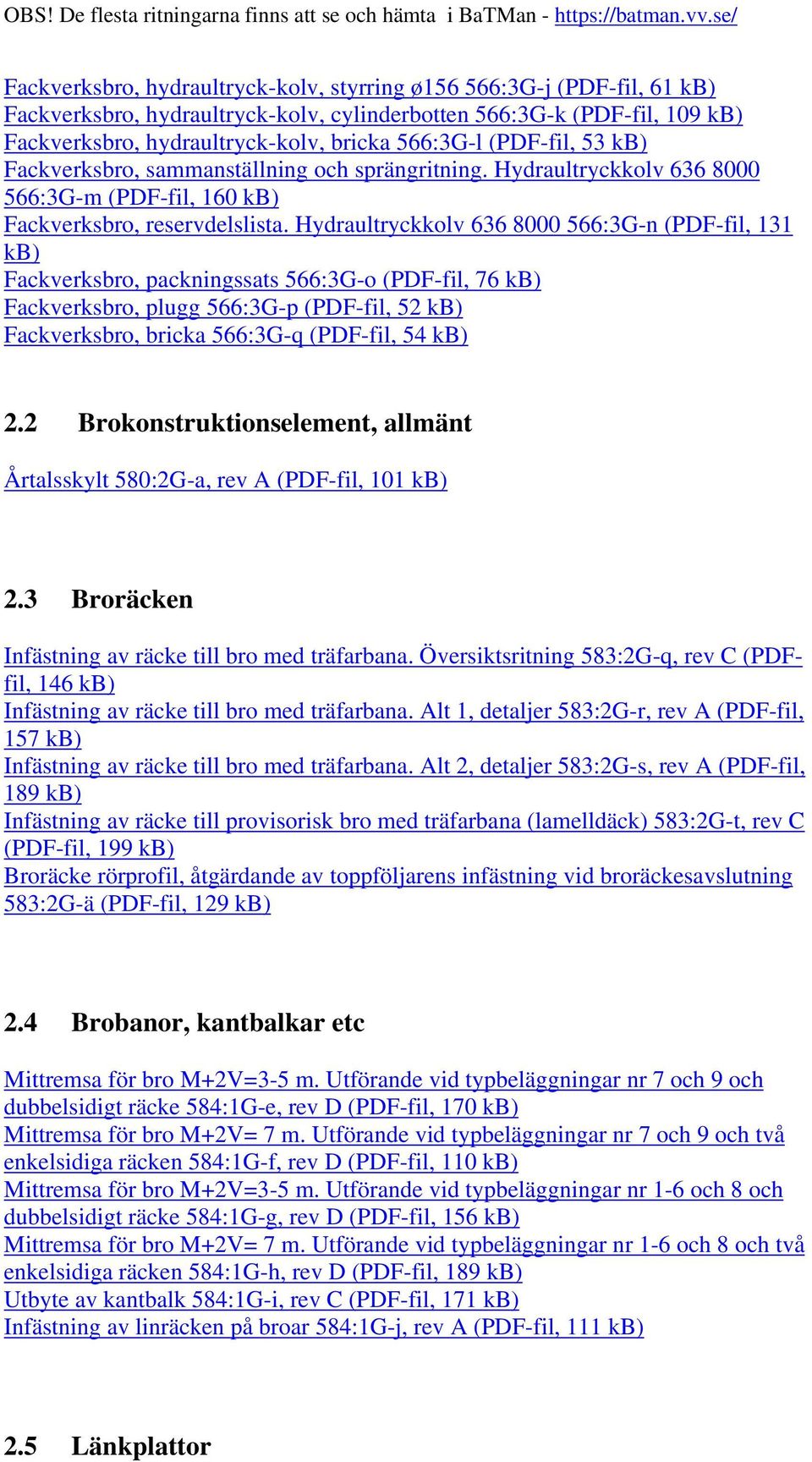 OBS! De flesta ritningarna finns att se och hämta i BaTMan - https://batman.vv.se/

Fackverksbro, hydraultryck-kolv, styrring ø156 566:3G-j (PDF-fil, 61 kB)
Fackverksbro, hydraultryck-kolv, cylinderbotten 566:3G-k (PDF-fil, 109 kB)
Fackverksbro, hydraultryck-kolv, bricka 566:3G-l (PDF-fil, 53 kB)
Fackverksbro, sammanställning och sprängritning. Hydraultryckkolv 636 8000 566:3G-m (PDF-fil, 160 kB)
Fackverksbro, reservdelslista. Hydraultryckkolv 636 8000 566:3G-n (PDF-fil, 131 kB)
Fackverksbro, packningssats 566:3G-o (PDF-fil, 76 kB)
Fackverksbro, plugg 566:3G-p (PDF-fil, 52 kB)
Fackverksbro, bricka 566:3G-q (PDF-fil, 54 kB)

2.2 Brokonstruktionselement, allmänt

Årtalsskylt 580:2G-a, rev A (PDF-fil, 101 kB)

2.3 Broräcken

Infästning av räcke till bro med träfarbana. Översiktsritning 583:2G-q, rev C (PDF-fil, 146 kB)
Infästning av räcke till bro med träfarbana. Alt 1, detaljer 583:2G-r, rev A (PDF-fil, 157 kB)
Infästning av räcke till bro med träfarbana. Alt 2, detaljer 583:2G-s, rev A (PDF-fil, 189 kB)
Infästning av räcke till provisorisk bro med träfarbana (lamelldäck) 583:2G-t, rev C (PDF-fil, 199 kB)
Broräcke rörprofil, åtgärdande av toppföljarens infästning vid broräckesavslutning 583:2G-ä (PDF-fil, 129 kB)

2.4 Brobanor, kantbalkar etc

Mittremsa för bro M+2V=3-5 m. Utförande vid typbeläggningar nr 7 och 9 och dubbelsidigt räcke 584:1G-e, rev D (PDF-fil, 170 kB)
Mittremsa för bro M+2V= 7 m. Utförande vid typbeläggningar nr 7 och 9 och två enkelsidiga räcken 584:1G-f, rev D (PDF-fil, 110 kB)
Mittremsa för bro M+2V=3-5 m. Utförande vid typbeläggningar nr 1-6 och 8 och dubbelsidigt räcke 584:1G-g, rev D (PDF-fil, 156 kB)
Mittremsa för bro M+2V= 7 m. Utförande vid typbeläggningar nr 1-6 och 8 och två enkelsidiga räcken 584:1G-h, rev D (PDF-fil, 189 kB)
Utbyte av kantbalk 584:1G-i, rev C (PDF-fil, 171 kB)
Infästning av linräcken på broar 584:1G-j, rev A (PDF-fil, 111 kB)

2.5 Länkplattor